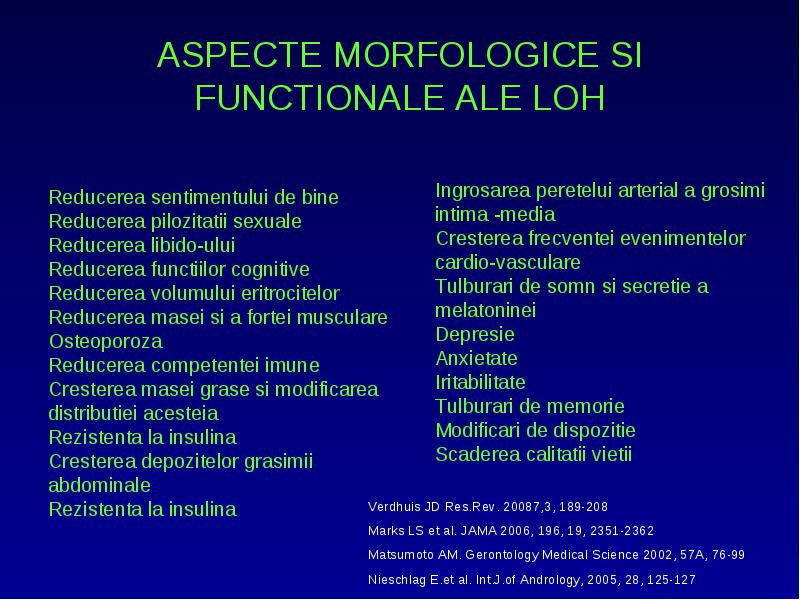 ASPECTE MORFOLOGICE SI FUNCTIONALE ALE LOH

Reducerea sentimentului de bine
Reducerea pilozitatii sexuale
Reducerea libido-ului
Reducerea functiilor cognitive
Reducerea volumului eritrocitelor
Reducerea masei si a fortei musculare
Osteoporoza
Reducerea competentei imune
Cresterea masei grase si modificarea distributiei acesteia
Rezistenta la insulina
Cresterea depozitelor grasimii abdominale
Rezistenta la insulina

Ingrosarea peretelui arterial a grosimi intima -media
Cresterea frecventei evenimentelor cardio-vasculare
Tulburari de somn si secretie a melatoninei
Depresie
Anxietate
Iritabilitate
Tulburari de memorie
Modificari de dispozitie
Scaderea calitatii vietii

Verdhuis JD Res.Rev. 20087,3, 189-208
Marks LS et al. JAMA 2006, 196, 19, 2351-2362
Matsumoto AM. Gerontology Medical Science 2002, 57A, 76-99
Nieschlag E.et al. Int.J.of Andrology, 2005, 28, 125-127